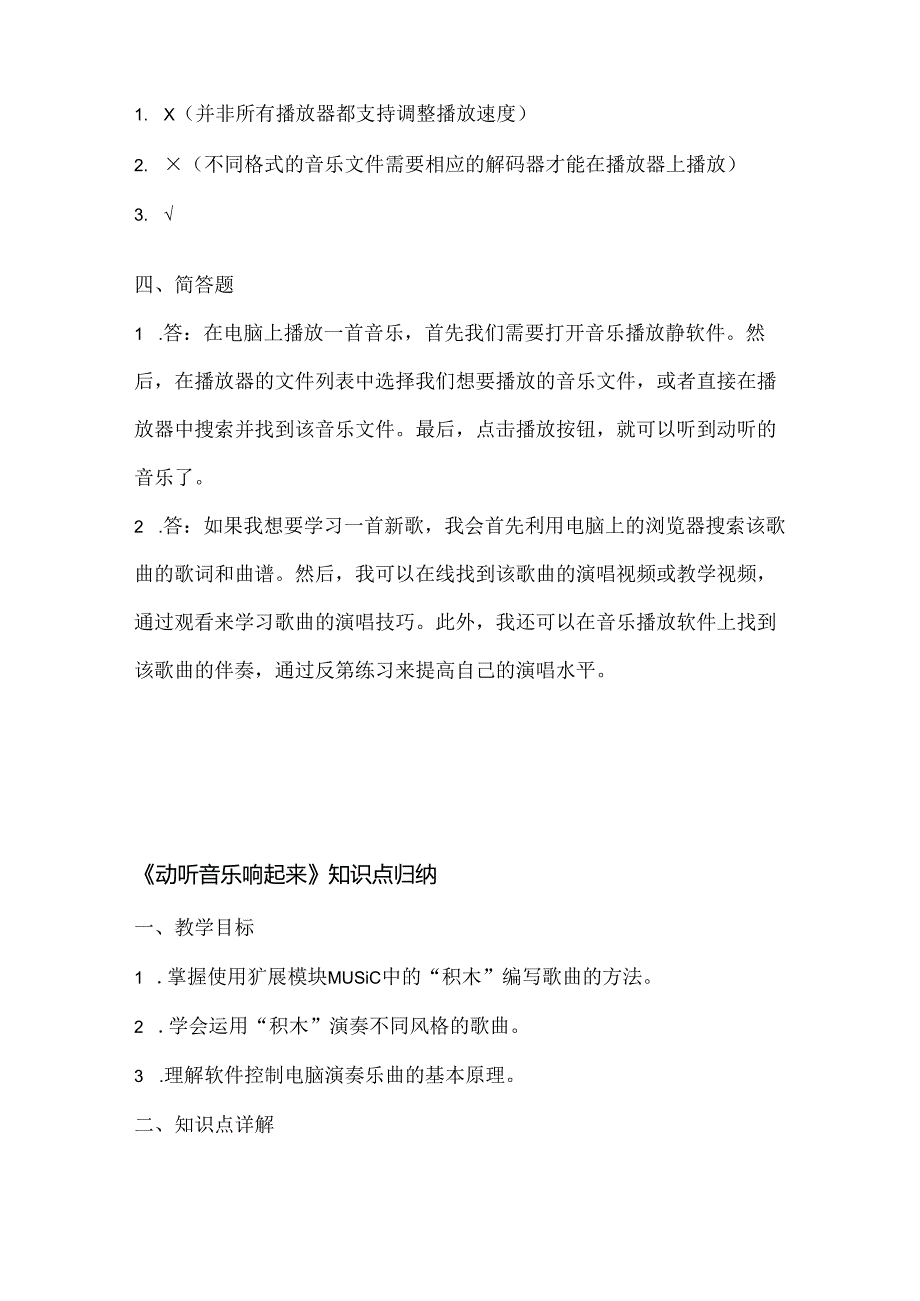 1. X（并非所有播放器都支持调整播放速度）

2. ×（不同格式的音乐文件需要相应的解码器才能在播放器上播放）

3. √

四、简答题

1 .答：在电脑上播放一首音乐，首先我们需要打开音乐播放静软件。然后，在播放器的文件列表中选择我们想要播放的音乐文件，或者直接在播放器中搜索并找到该音乐文件。最后，点击播放按钮，就可以听到动听的音乐了。

2 .答：如果我想要学习一首新歌，我会首先利用电脑上的浏览器搜索该歌曲的歌词和曲谱。然后，我可以在线找到该歌曲的演唱视频或教学视频，通过观看来学习歌曲的演唱技巧。此外，我还可以在音乐播放软件上找到该歌曲的伴奏，通过反第练习来提高自己的演唱水平。

《动听音乐响起来》知识点归纳

一、教学目标

1 .掌握使用扩展模块MUSiC中的“积木”编写歌曲的方法。

2 .学会运用“积木”演奏不同风格的歌曲。

3 .理解软件控制电脑演奏乐曲的基本原理。

二、知识点详解